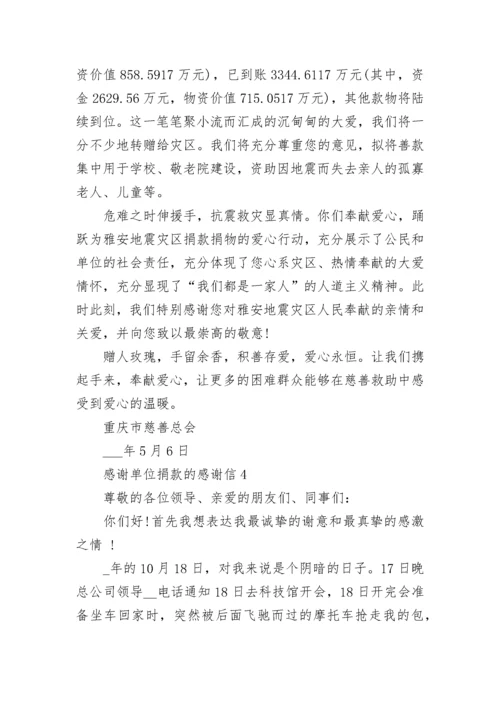 资价值 858.5917 万元)，已到账 3344.6117 万元(其中，资金 2629.56 万元，物资价值 715.0517 万元)，其他款物将陆续到位。这一笔笔聚小流而汇成的沉甸甸的大爱，我们将一分不少地转赠给灾区。我们将充分尊重您的意见，拟将善款集中用于学校、敬老院建设，资助因地震而失去亲人的孤寡老人、儿童等。

危难之时伸援手，抗震救灾显真情。你们奉献爱心，踊跃为雅安地震灾区捐款捐物的爱心行动，充分展示了公民和单位的社会责任，充分体现了您心系灾区、热情奉献的大爱情怀，充分显现了“我们都是一家人”的人道主义精神。此时此刻，我们特别感谢您对雅安地震灾区人民奉献的亲情和关爱，并向您致以最崇高的敬意!

赠人玫瑰，手留余香，积善存爱，爱心永恒。让我们携起手来，奉献爱心，让更多的困难群众能够在慈善救助中感受到爱心的温暖。

重庆市慈善总会

___年 5 月 6 日

感谢单位捐款的感谢信 4

尊敬的各位领导、亲爱的朋友们、同事们:

你们好!首先我想表达我最诚挚的谢意和最真挚的感激之情 !

_年的 10 月 18 日，对我来说是个阴暗的日子。17 日晚总公司领导__电话通知 18 日去科技馆开会，18 日开完会准备坐车回家时，突然被后面飞驰而过的摩托车抢走我的包，